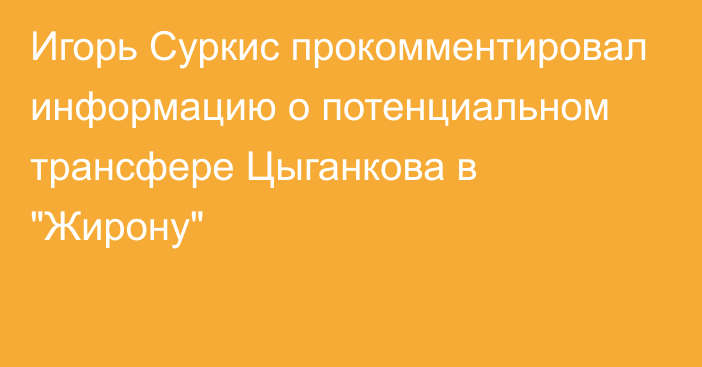 Игорь Суркис прокомментировал информацию о потенциальном трансфере Цыганкова в "Жирону"